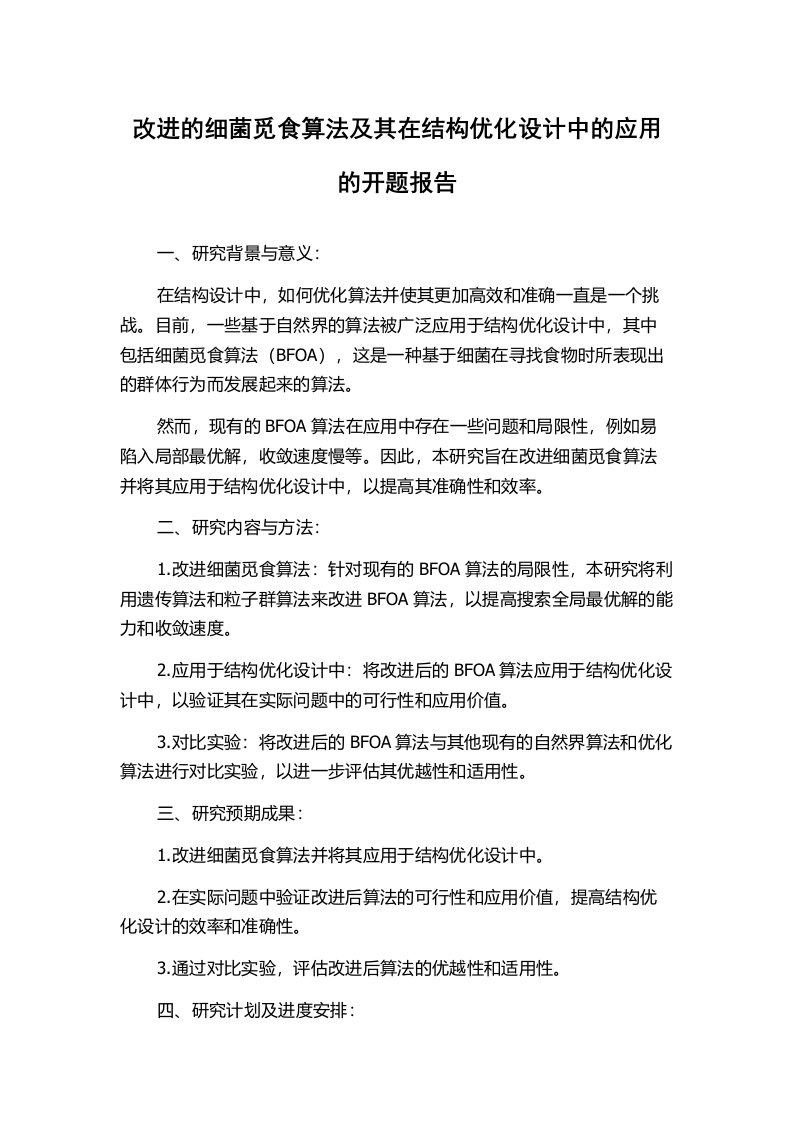 改进的细菌觅食算法及其在结构优化设计中的应用的开题报告

一、研究背景与意义:

在结构设计中，如何优化算法并使其更加高效和准确一直是一个挑战。目前，一些基于自然界的算法被广泛应用于结构优化设计中，其中包括细菌觅食算法（BFOA），这是一种基于细菌在寻找食物时所表现出的群体行为而发展起来的算法。

然而，现有的 BFOA 算法在应用中存在一些问题和局限性，例如易陷入局部最优解，收敛速度慢等。因此，本研究旨在改进细菌觅食算法并将其应用于结构优化设计中，以提高其准确性和效率。

二、研究内容与方法:

1.改进细菌觅食算法：针对现有的 BFOA 算法的局限性，本研究将利用遗传算法和粒子群算法来改进 BFOA 算法，以提高搜索全局最优解的能力和收敛速度。

2.应用于结构优化设计中：将改进后的 BFOA 算法应用于结构优化设计中，以验证其在实际问题中的可行性和应用价值。

3.对比实验：将改进后的 BFOA 算法与其他现有的自然界算法和优化算法进行对比实验，以进一步评估其优越性和适用性。

三、研究预期成果：

1.改进细菌觅食算法并将其应用于结构优化设计中。

2.在实际问题中验证改进后算法的可行性和应用价值，提高结构优化设计的效率和准确性。

3.通过对比实验，评估改进后算法的优越性和适用性。

四、研究计划及进度安排：